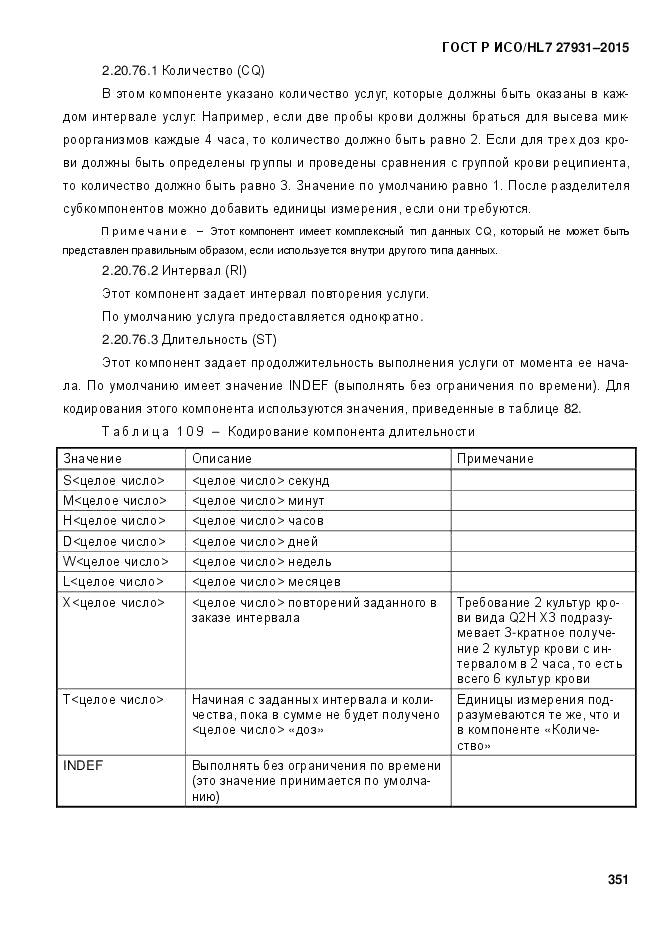 ГОСТ Р ИСО/HL7 27931–2015

2.20.76.1 Количество (CQ)

В этом компоненте указано количество услуг, которые должны быть оказаны в каждом интервале услуг. Например, если две пробы крови должны браться для высева микроорганизмов каждые 4 часа, то количество должно быть равно 2. Если для трех доз крови должны быть определены группы и проведены сравнения с группой крови реципиента, то количество должно быть равно 3. Значение по умолчанию равно 1. После разделителя субкомпонентов можно добавить единицы измерения, если они требуются.

Примечание – Этот компонент имеет комплексный тип данных CQ, который не может быть представлен правильным образом, если используется внутри другого типа данных.

2.20.76.2 Интервал (RI)

Этот компонент задает интервал повторения услуги.

По умолчанию услуга предоставляется однократно.

2.20.76.3 Длительность (ST)

Этот компонент задает продолжительность выполнения услуги от момента ее начала. По умолчанию имеет значение INDEF (выполнять без ограничения по времени). Для кодирования этого компонента используются значения, приведенные в таблице 82.

Таблица 109 – Кодирование компонента длительности

| Значение | Описание | Примечание |
|---|---|---|
| S<целое число> | <целое число> секунд | |
| M<целое число> | <целое число> минут | |
| H<целое число> | <целое число> часов | |
| D<целое число> | <целое число> дней | |
| W<целое число> | <целое число> недель | |
| L<целое число> | <целое число> месяцев | |
| X<целое число> | <целое число> повторений заданного в заказе интервала | Требование 2 культур крови вида Q2H X3 подразумевает 3-кратное получение 2 культур крови с интервалом в 2 часа, то есть всего 6 культур крови |
| T<целое число> | Начиная с заданных интервала и количества, пока в сумме не будет получено <целое число> «доз» | Единицы измерения подразумеваются те же, что и в компоненте «Количество» |
| INDEF | Выполнять без ограничения по времени (это значение принимается по умолчанию) | |

351